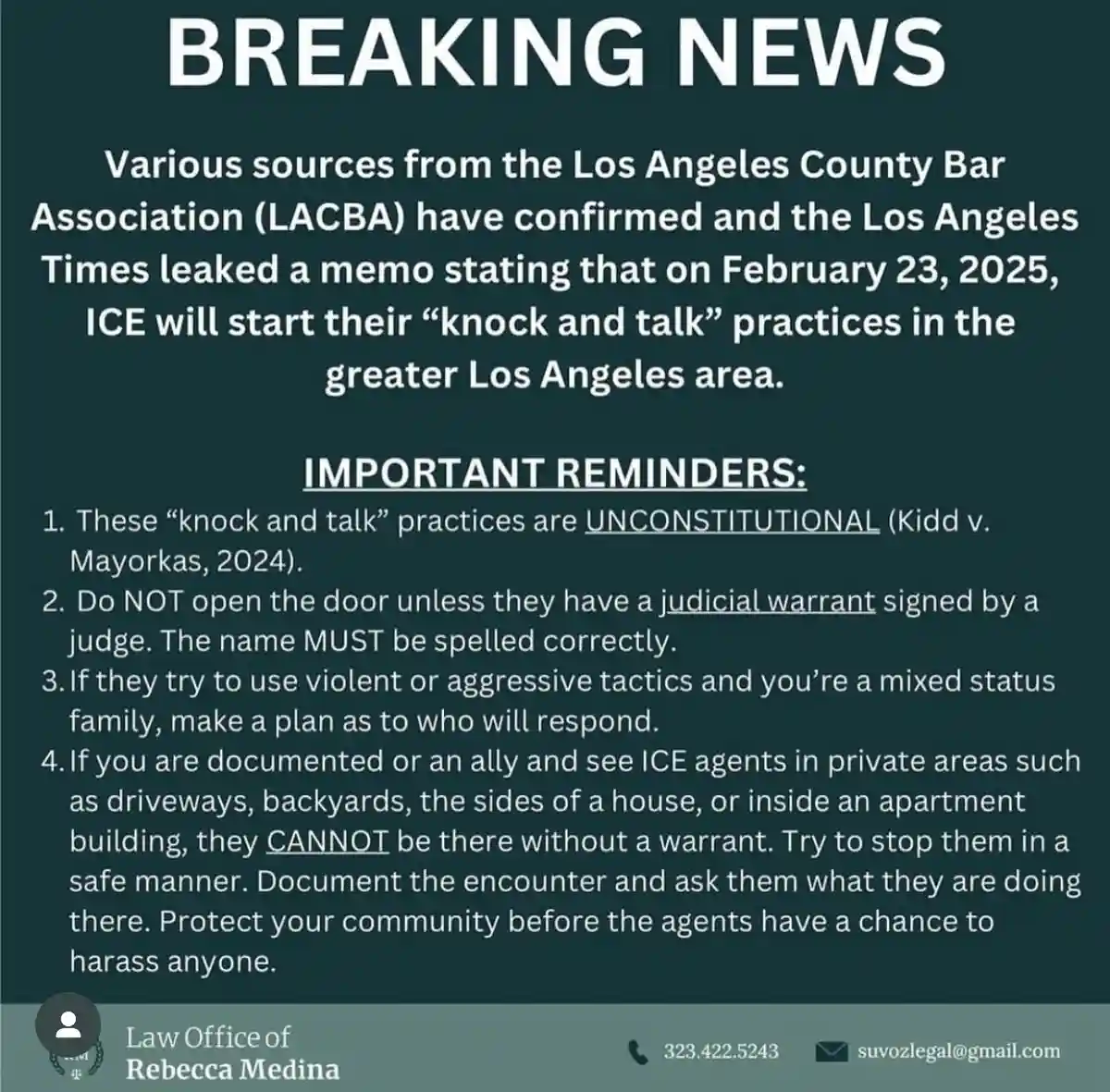 BREAKING NEWS

Various sources from the Los Angeles County Bar Association (LACBA) have confirmed and the Los Angeles Times leaked a memo stating that on February 23, 2025, ICE will start their "knock and talk" practices in the greater Los Angeles area.

IMPORTANT REMINDERS:

1. These "knock and talk" practices are UNCONSTITUTIONAL (Kidd v. Mayorkas, 2024).
2. Do NOT open the door unless they have a judicial warrant signed by a judge. The name MUST be spelled correctly.
3. If they try to use violent or aggressive tactics and you're a mixed status family, make a plan as to who will respond.
4. If you are documented or an ally and see ICE agents in private areas such as driveways, backyards, the sides of a house, or inside an apartment building, they CANNOT be there without a warrant. Try to stop them in a safe manner. Document the encounter and ask them what they are doing there. Protect your community before the agents have a chance to harass anyone.

Law Office of
Rebecca Medina

323.422.5243

suvozlegal@gmail.com